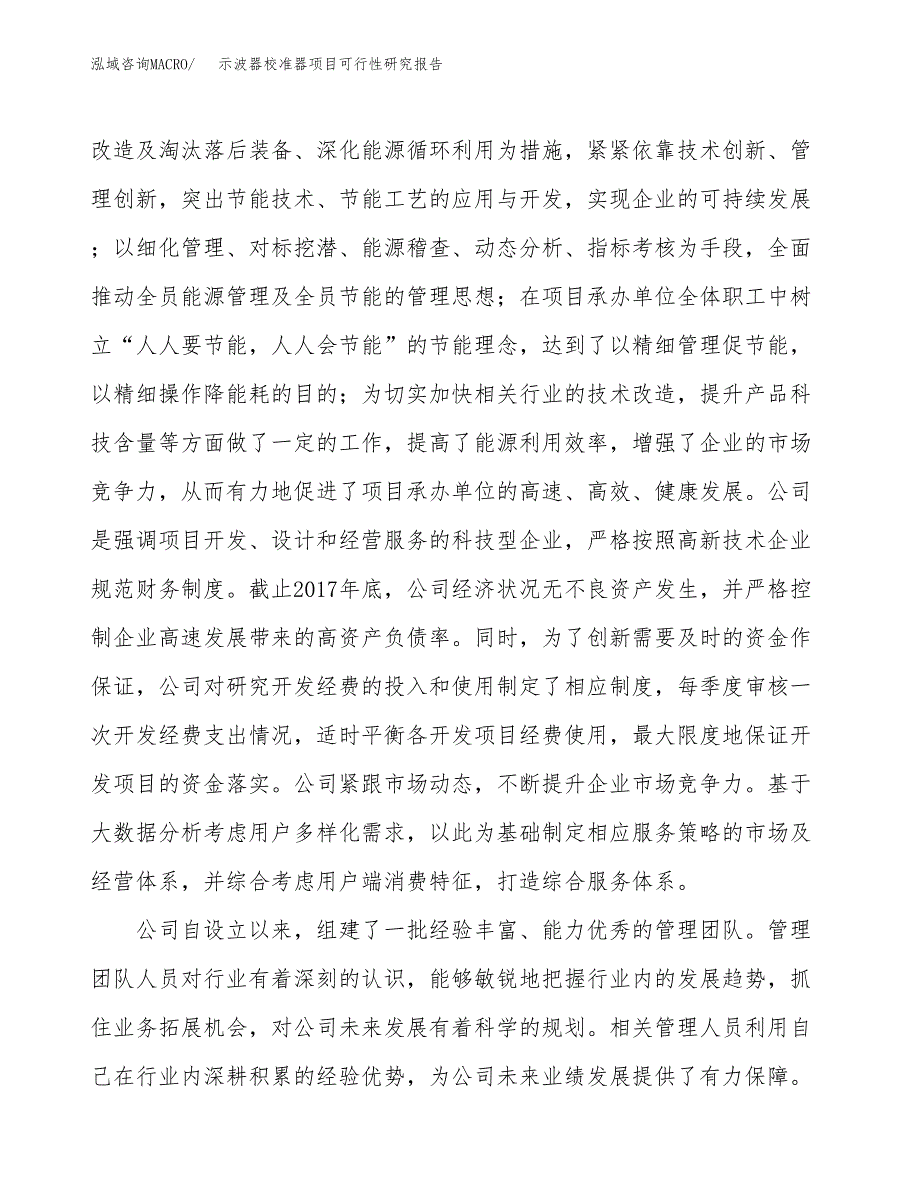 泓域咨询MACRO/　示波器校准器项目可行性研究报告

改造及淘汰落后装备、深化能源循环利用为措施，紧紧依靠技术创新、管理创新，突出节能技术、节能工艺的应用与开发，实现企业的可持续发展；以细化管理、对标挖潜、能源稽查、动态分析、指标考核为手段，全面推动全员能源管理及全员节能的管理思想；在项目承办单位全体职工中树立“人人要节能，人人会节能”的节能理念，达到了以精细管理促节能，以精细操作降能耗的目的；为切实加快相关行业的技术改造，提升产品科技含量等方面做了一定的工作，提高了能源利用效率，增强了企业的市场竞争力，从而有力地促进了项目承办单位的高速、高效、健康发展。公司是强调项目开发、设计和经营服务的科技型企业，严格按照高新技术企业规范财务制度。截止2017年底，公司经济状况无不良资产发生，并严格控制企业高速发展带来的高资产负债率。同时，为了创新需要及时的资金作保证，公司对研究开发经费的投入和使用制定了相应制度，每季度审核一次开发经费支出情况，适时平衡各开发项目经费使用，最大限度地保证开发项目的资金落实。公司紧跟市场动态，不断提升企业市场竞争力。基于大数据分析考虑用户多样化需求，以此为基础制定相应服务策略的市场及经营体系，并综合考虑用户端消费特征，打造综合服务体系。

公司自设立以来，组建了一批经验丰富、能力优秀的管理团队。管理团队人员对行业有着深刻的认识，能够敏锐地把握行业内的发展趋势，抓住业务拓展机会，对公司未来发展有着科学的规划。相关管理人员利用自己在行业内深耕积累的经验优势，为公司未来业绩发展提供了有力保障。